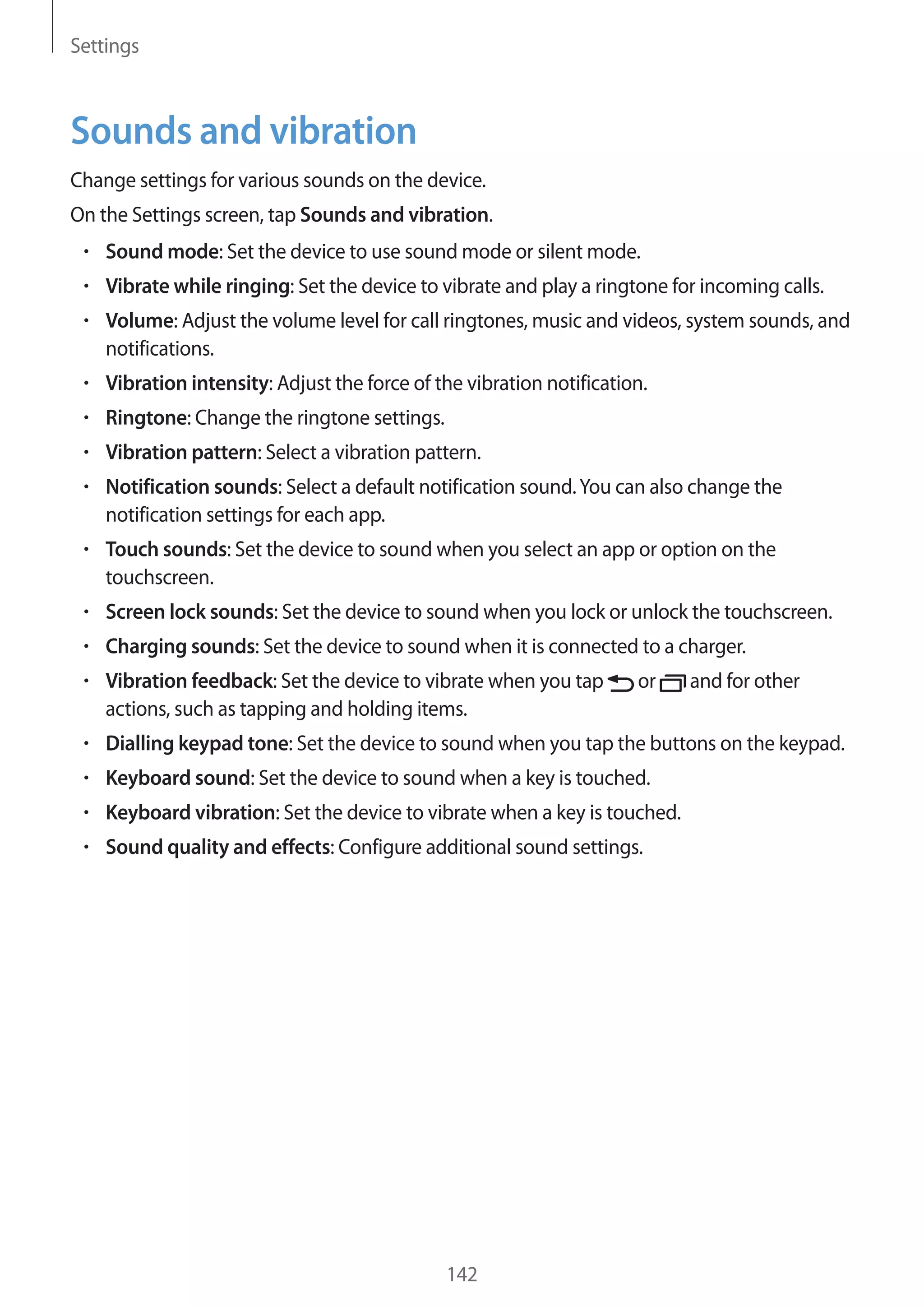 Settings

Sounds and vibration

Change settings for various sounds on the device.

On the Settings screen, tap Sounds and vibration.

• Sound mode: Set the device to use sound mode or silent mode.
• Vibrate while ringing: Set the device to vibrate and play a ringtone for incoming calls.
• Volume: Adjust the volume level for call ringtones, music and videos, system sounds, and notifications.
• Vibration intensity: Adjust the force of the vibration notification.
• Ringtone: Change the ringtone settings.
• Vibration pattern: Select a vibration pattern.
• Notification sounds: Select a default notification sound. You can also change the notification settings for each app.
• Touch sounds: Set the device to sound when you select an app or option on the touchscreen.
• Screen lock sounds: Set the device to sound when you lock or unlock the touchscreen.
• Charging sounds: Set the device to sound when it is connected to a charger.
• Vibration feedback: Set the device to vibrate when you tap or and for other actions, such as tapping and holding items.
• Dialling keypad tone: Set the device to sound when you tap the buttons on the keypad.
• Keyboard sound: Set the device to sound when a key is touched.
• Keyboard vibration: Set the device to vibrate when a key is touched.
• Sound quality and effects: Configure additional sound settings.

142